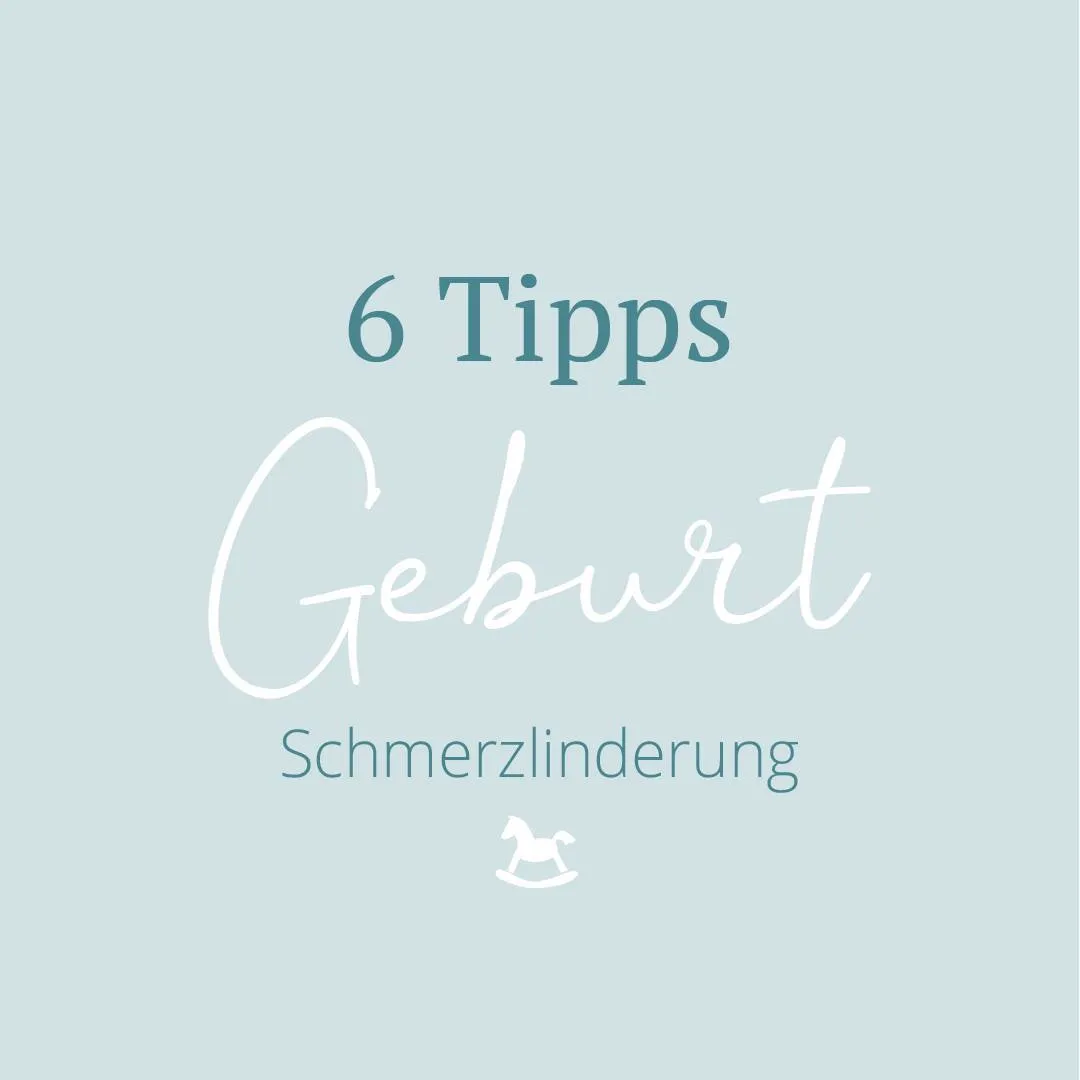 6 Tipps

Geburt

Schmerzlinderung